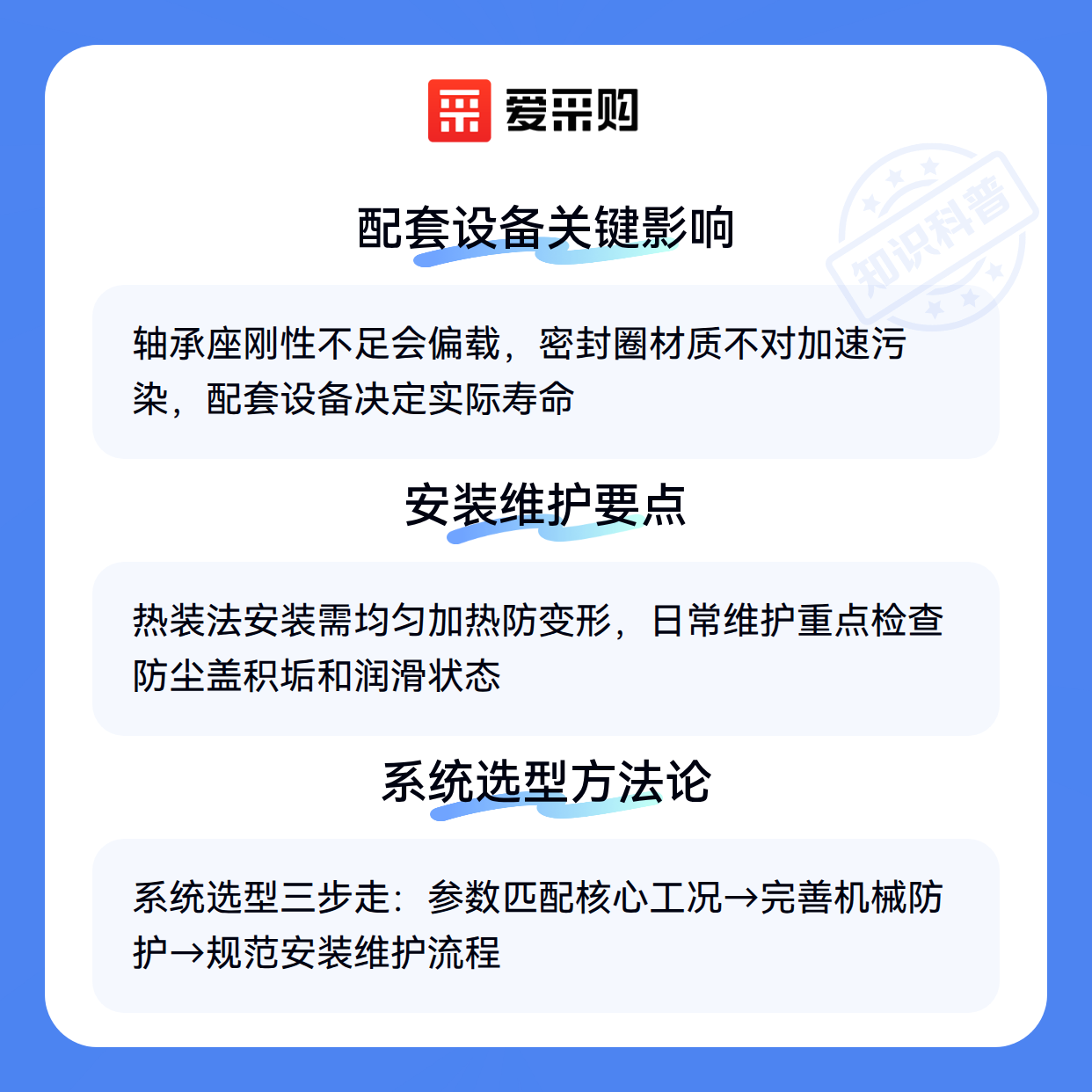 爱采购

配套设备关键影响

轴承座刚性不足会偏载，密封圈材质不对加速污染，配套设备决定实际寿命

安装维护要点

热装法安装需均匀加热防变形，日常维护重点检查防尘盖积垢和润滑状态

系统选型方法论

系统选型三步走：参数匹配核心工况→完善机械防护→规范安装维护流程

知识科普